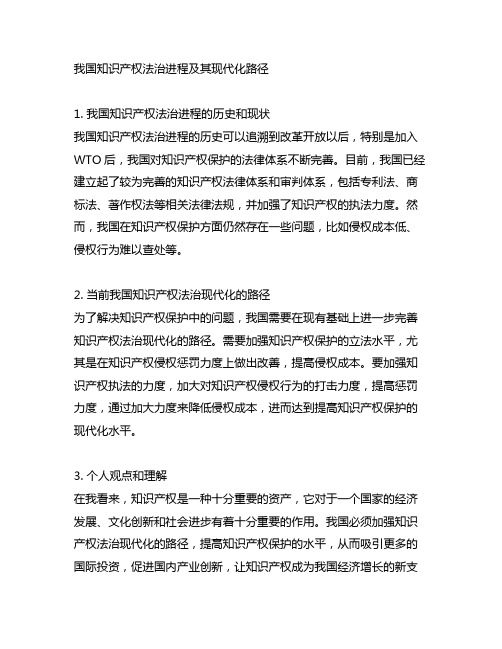 我国知识产权法治进程及其现代化路径

1. 我国知识产权法治进程的历史和现状
我国知识产权法治进程的历史可以追溯到改革开放以后，特别是加入WTO后，我国对知识产权保护的法律体系不断完善。目前，我国已经建立起了较为完善的知识产权法律体系和审判体系，包括专利法、商标法、著作权法等相关法律法规，并加强了知识产权的执法力度。然而，我国在知识产权保护方面仍然存在一些问题，比如侵权成本低、侵权行为难以查处等。

2. 当前我国知识产权法治现代化的路径
为了解决知识产权保护中的问题，我国需要在现有基础上进一步完善知识产权法治现代化的路径。需要加强知识产权保护的立法水平，尤其是在知识产权侵权惩罚力度上做出改善，提高侵权成本。要加强知识产权执法的力度，加大对知识产权侵权行为的打击力度，提高惩罚力度，通过加大力度来降低侵权成本，进而达到提高知识产权保护的现代化水平。

3. 个人观点和理解
在我看来，知识产权是一种十分重要的资产，它对于一个国家的经济发展、文化创新和社会进步有着十分重要的作用。我国必须加强知识产权法治现代化的路径，提高知识产权保护的水平，从而吸引更多的国际投资，促进国内产业创新，让知识产权成为我国经济增长的新支